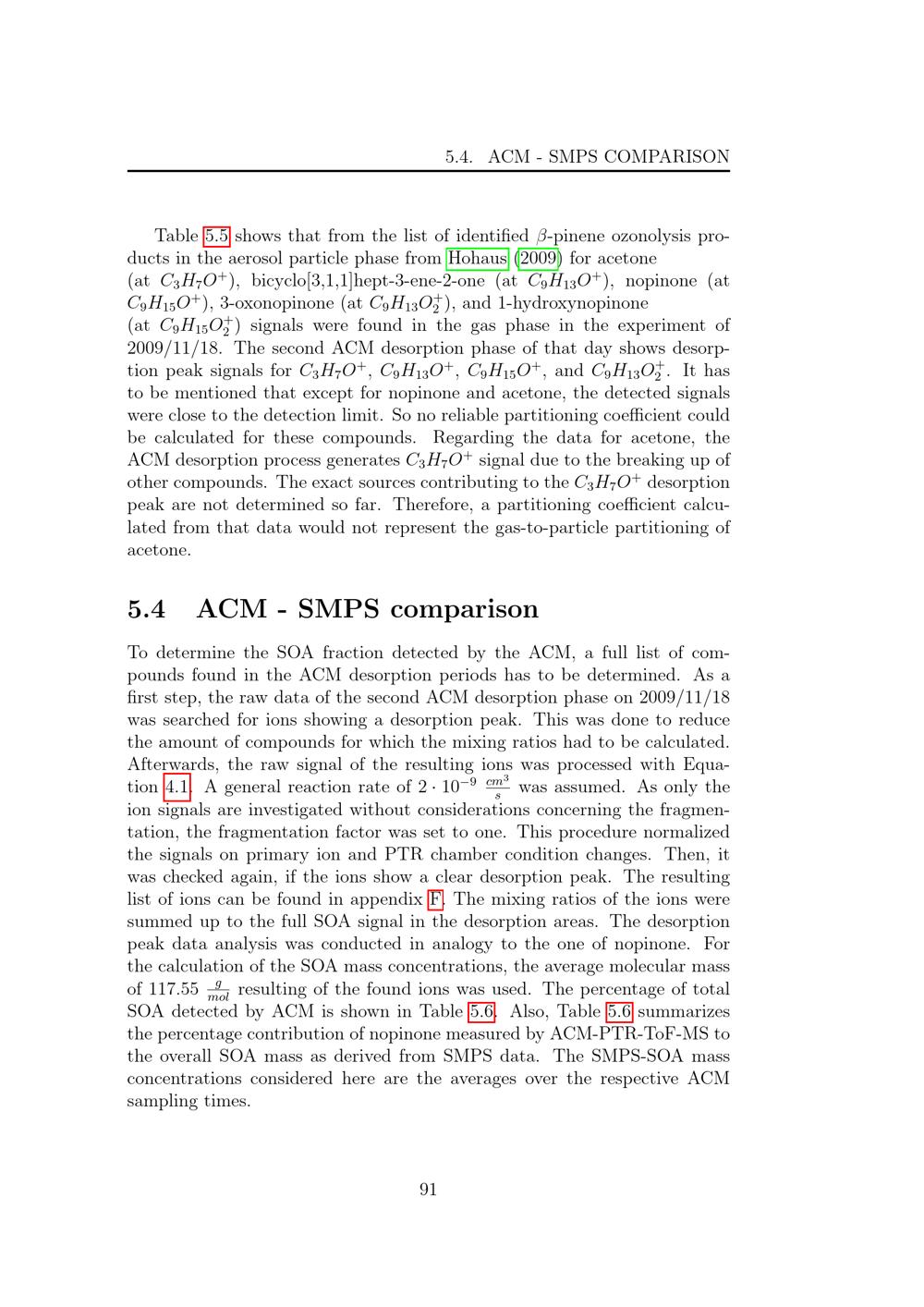 5.4. ACM - SMPS COMPARISON

Table 5.5 shows that from the list of identified $\beta$-pinene ozonolysis products in the aerosol particle phase from Hohaus (2009) for acetone (at $C_3H_7O^+$), bicyclo[3,1,1]hept-3-ene-2-one (at $C_9H_{13}O^+$), nopinone (at $C_9H_{15}O^+$), 3-oxonopinone (at $C_9H_{13}O_2^+$), and 1-hydroxynopinone (at $C_9H_{15}O_2^+$) signals were found in the gas phase in the experiment of 2009/11/18. The second ACM desorption phase of that day shows desorption peak signals for $C_3H_7O^+$, $C_9H_{13}O^+$, $C_9H_{15}O^+$, and $C_9H_{13}O_2^+$. It has to be mentioned that except for nopinone and acetone, the detected signals were close to the detection limit. So no reliable partitioning coefficient could be calculated for these compounds. Regarding the data for acetone, the ACM desorption process generates $C_3H_7O^+$ signal due to the breaking up of other compounds. The exact sources contributing to the $C_3H_7O^+$ desorption peak are not determined so far. Therefore, a partitioning coefficient calculated from that data would not represent the gas-to-particle partitioning of acetone.

5.4 ACM - SMPS comparison

To determine the SOA fraction detected by the ACM, a full list of compounds found in the ACM desorption periods has to be determined. As a first step, the raw data of the second ACM desorption phase on 2009/11/18 was searched for ions showing a desorption peak. This was done to reduce the amount of compounds for which the mixing ratios had to be calculated. Afterwards, the raw signal of the resulting ions was processed with Equation 4.1. A general reaction rate of $2 \cdot 10^{-9}$ $\frac{cm^3}{s}$ was assumed. As only the ion signals are investigated without considerations concerning the fragmentation, the fragmentation factor was set to one. This procedure normalized the signals on primary ion and PTR chamber condition changes. Then, it was checked again, if the ions show a clear desorption peak. The resulting list of ions can be found in appendix F. The mixing ratios of the ions were summed up to the full SOA signal in the desorption areas. The desorption peak data analysis was conducted in analogy to the one of nopinone. For the calculation of the SOA mass concentrations, the average molecular mass of 117.55 $\frac{g}{mol}$ resulting of the found ions was used. The percentage of total SOA detected by ACM is shown in Table 5.6. Also, Table 5.6 summarizes the percentage contribution of nopinone measured by ACM-PTR-ToF-MS to the overall SOA mass as derived from SMPS data. The SMPS-SOA mass concentrations considered here are the averages over the respective ACM sampling times.

91